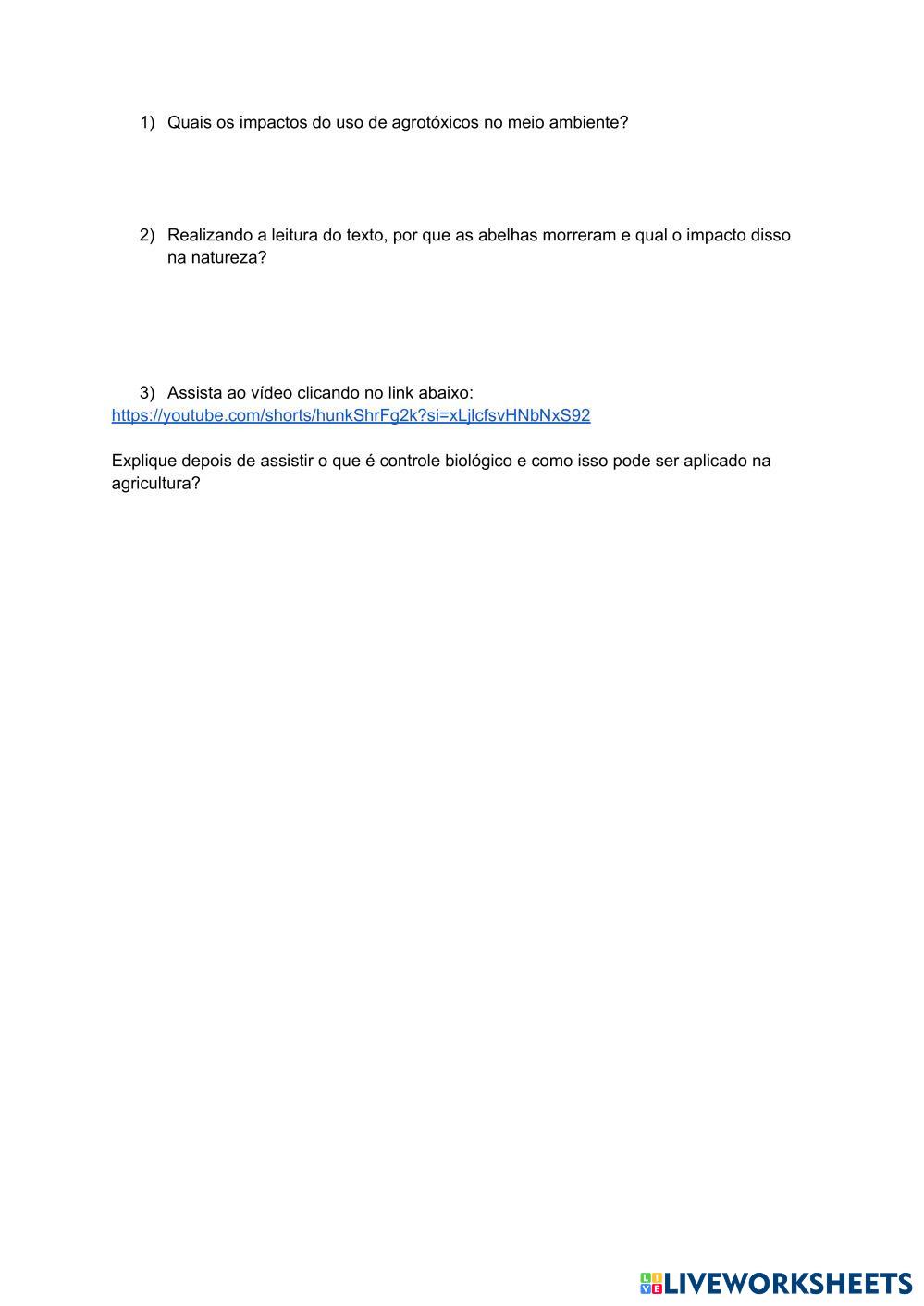 1) Quais os impactos do uso de agrotóxicos no meio ambiente?

2) Realizando a leitura do texto, por que as abelhas morreram e qual o impacto disso na natureza?

3) Assista ao vídeo clicando no link abaixo:
https://youtube.com/shorts/hunkShrFg2k?si=xLjlcfsvHNbNxS92

Explique depois de assistir o que é controle biológico e como isso pode ser aplicado na agricultura?

LIVEWORKSHEETS